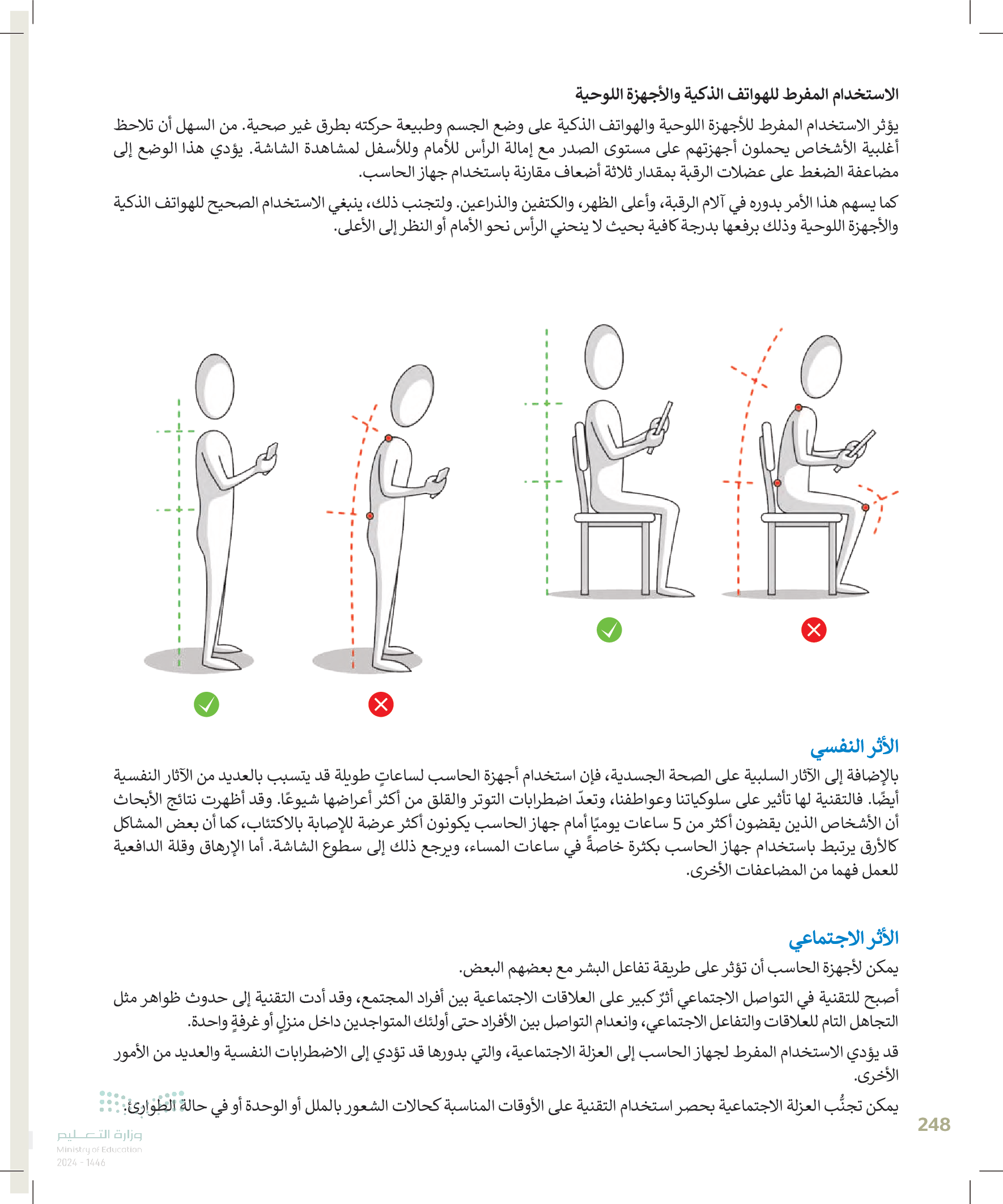 الاستخدام المفرط للهواتف الذكية والأجهزة اللوحية

يؤثر الاستخدام المفرط للأجهزة اللوحية والهواتف الذكية على وضع الجسم وطبيعة حركته بطرق غير صحية. من السهل أن تلاحظ أغلبية الأشخاص يحملون أجهزتهم على مستوى الصدر مع إمالة الرأس للأمام وللأسفل لمشاهدة الشاشة. يؤدي هذا الوضع إلى مضاعفة الضغط على عضلات الرقبة بمقدار ثلاثة أضعاف مقارنة باستخدام جهاز الحاسب.

كما يسهم هذا الأمر بدوره في آلام الرقبة، وأعلى الظهر، والكتفين والذراعين. ولتجنب ذلك، ينبغي الاستخدام الصحيح للهواتف الذكية والأجهزة اللوحية وذلك برفعها بدرجة كافية بحيث لا ينحني الرأس نحو الأمام أو النظر إلى الأعلى.

الأثر النفسي

بالإضافة إلى الآثار السلبية على الصحة الجسدية، فإن استخدام أجهزة الحاسب لساعاتٍ طويلة قد يتسبب بالعديد من الآثار النفسية أيضًا. فالتقنية لها تأثير على سلوكياتنا وعواطفنا، وتعدّ اضطرابات التوتر والقلق من أكثر أعراضها شيوعًا. وقد أظهرت نتائج الأبحاث أن الأشخاص الذين يقضون أكثر من 5 ساعات يوميًا أمام جهاز الحاسب يكونون أكثر عرضة للإصابة بالاكتئاب، كما أن بعض المشاكل كالأرق يرتبط باستخدام جهاز الحاسب بكثرة خاصةً في ساعات المساء، ويرجع ذلك إلى سطوع الشاشة. أما الإرهاق وقلة الدافعية للعمل فهما من المضاعفات الأخرى.

الأثر الاجتماعي

يمكن لأجهزة الحاسب أن تؤثر على طريقة تفاعل البشر مع بعضهم البعض.

أصبح للتقنية في التواصل الاجتماعي أثرٌ كبير على العلاقات الاجتماعية بين أفراد المجتمع، وقد أدت التقنية إلى حدوث ظواهر مثل التجاهل التام للعلاقات والتفاعل الاجتماعي، وانعدام التواصل بين الأفراد حتى أولئك المتواجدين داخل منزلٍ أو غرفةٍ واحدة.

قد يؤدي الاستخدام المفرط لجهاز الحاسب إلى العزلة الاجتماعية، والتي بدورها قد تؤدي إلى الاضطرابات النفسية والعديد من الأمور الأخرى.

يمكن تجنُّب العزلة الاجتماعية بحصر استخدام التقنية على الأوقات المناسبة كحالات الشعور بالملل أو الوحدة أو في حالة الطوارئ.

248

وزارة التعليم
Ministry of Education
2024 - 1446